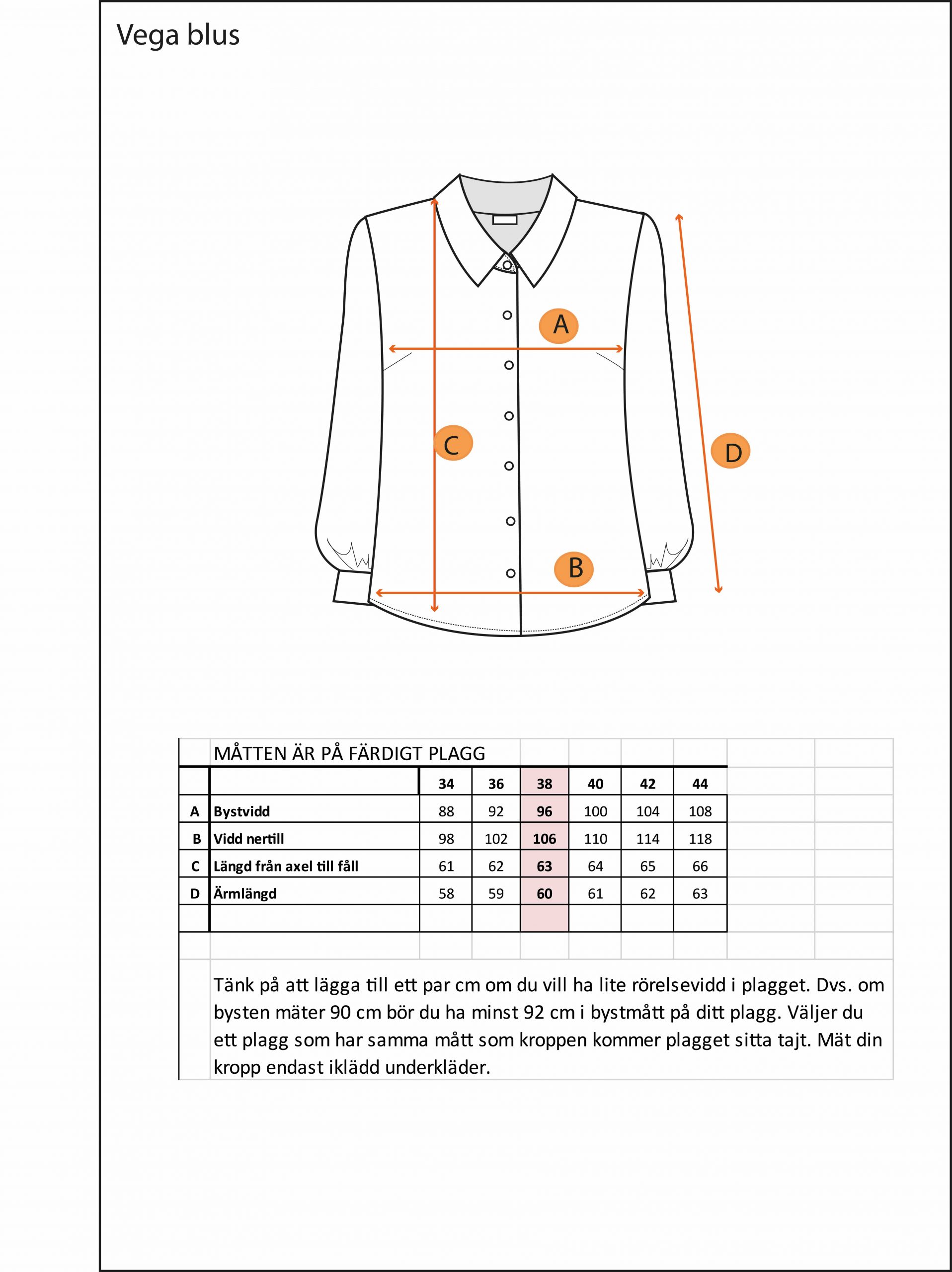 Vega blus

A

C

D

B

MÅTTEN ÄR PÅ FÄRDIGT PLAGG

| | | 34 | 36 | 38 | 40 | 42 | 44 |
|---|---|---|---|---|---|---|---|
| A | Bystvidd | 88 | 92 | 96 | 100 | 104 | 108 |
| B | Vidd nertill | 98 | 102 | 106 | 110 | 114 | 118 |
| C | Längd från axel till fåll | 61 | 62 | 63 | 64 | 65 | 66 |
| D | Ärmlängd | 58 | 59 | 60 | 61 | 62 | 63 |

Tänk på att lägga till ett par cm om du vill ha lite rörelsevidd i plagget. Dvs. om bysten mäter 90 cm bör du ha minst 92 cm i bystmått på ditt plagg. Väljer du ett plagg som har samma mått som kroppen kommer plagget sitta tajt. Mät din kropp endast iklädd underkläder.